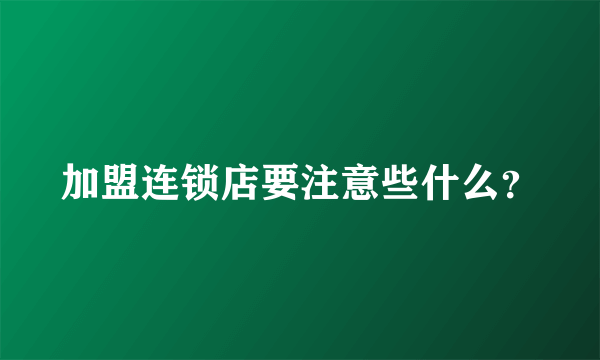 加盟连锁店要注意些什么?